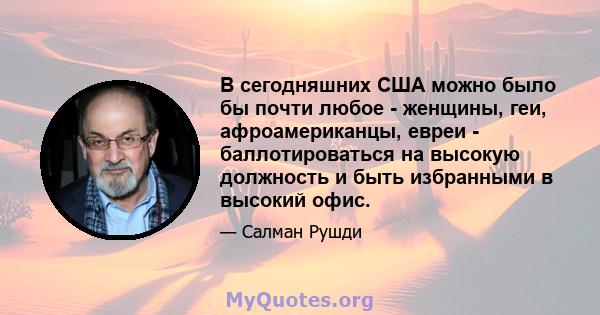 В сегодняшних США можно было бы почти любое - женщины, геи, афроамериканцы, евреи - баллотироваться на высокую должность и быть избранными в высокий офис.

— Салман Рушди

MyQuotes.org